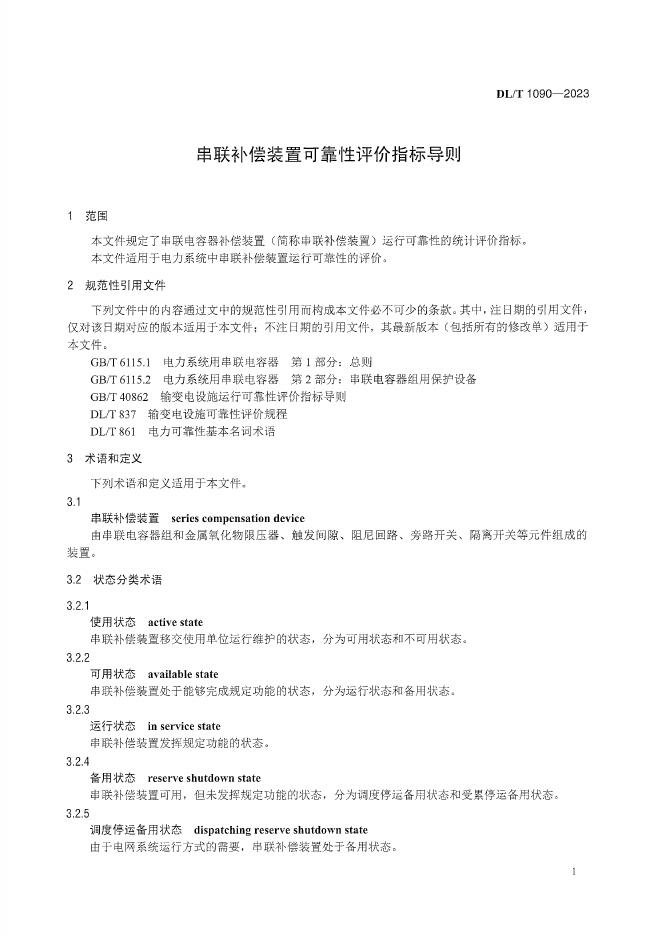 DL/T 1090—2023

串联补偿装置可靠性评价指标导则

1　范围

本文件规定了串联电容器补偿装置（简称串联补偿装置）运行可靠性的统计评价指标。
本文件适用于电力系统中串联补偿装置运行可靠性的评价。

2　规范性引用文件

下列文件中的内容通过文中的规范性引用而构成本文件必不可少的条款。其中，注日期的引用文件，仅对该日期对应的版本适用于本文件；不注日期的引用文件，其最新版本（包括所有的修改单）适用于本文件。

GB/T 6115.1　电力系统用串联电容器　第 1 部分：总则
GB/T 6115.2　电力系统用串联电容器　第 2 部分：串联电容器组用保护设备
GB/T 40862　输变电设施运行可靠性评价指标导则
DL/T 837　输变电设施可靠性评价规程
DL/T 861　电力可靠性基本名词术语

3　术语和定义

下列术语和定义适用于本文件。

3.1
串联补偿装置　series compensation device
由串联电容器组和金属氧化物限压器、触发间隙、阻尼回路、旁路开关、隔离开关等元件组成的装置。

3.2　状态分类术语

3.2.1
使用状态　active state
串联补偿装置移交使用单位运行维护的状态，分为可用状态和不可用状态。

3.2.2
可用状态　available state
串联补偿装置处于能够完成规定功能的状态，分为运行状态和备用状态。

3.2.3
运行状态　in service state
串联补偿装置发挥规定功能的状态。

3.2.4
备用状态　reserve shutdown state
串联补偿装置可用，但未发挥规定功能的状态，分为调度停运备用状态和受累停运备用状态。

3.2.5
调度停运备用状态　dispatching reserve shutdown state
由于电网系统运行方式的需要，串联补偿装置处于备用状态。

1